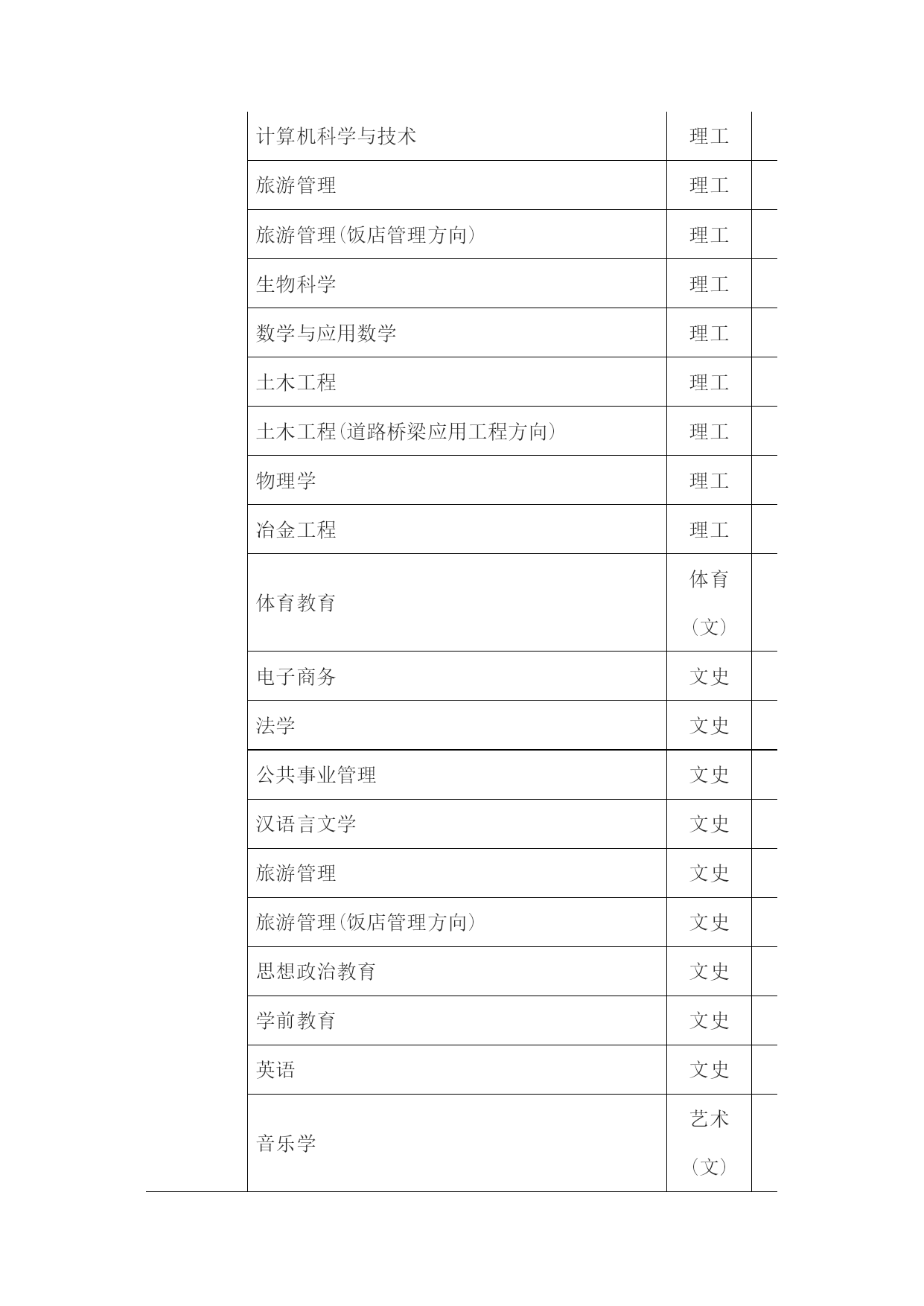 | | | |
|---|---|---|
| 计算机科学与技术 | 理工 | |
| 旅游管理 | 理工 | |
| 旅游管理(饭店管理方向) | 理工 | |
| 生物科学 | 理工 | |
| 数学与应用数学 | 理工 | |
| 土木工程 | 理工 | |
| 土木工程(道路桥梁应用工程方向) | 理工 | |
| 物理学 | 理工 | |
| 冶金工程 | 理工 | |
| 体育教育 | 体育(文) | |
| 电子商务 | 文史 | |
| 法学 | 文史 | |
| 公共事业管理 | 文史 | |
| 汉语言文学 | 文史 | |
| 旅游管理 | 文史 | |
| 旅游管理(饭店管理方向) | 文史 | |
| 思想政治教育 | 文史 | |
| 学前教育 | 文史 | |
| 英语 | 文史 | |
| 音乐学 | 艺术(文) | |